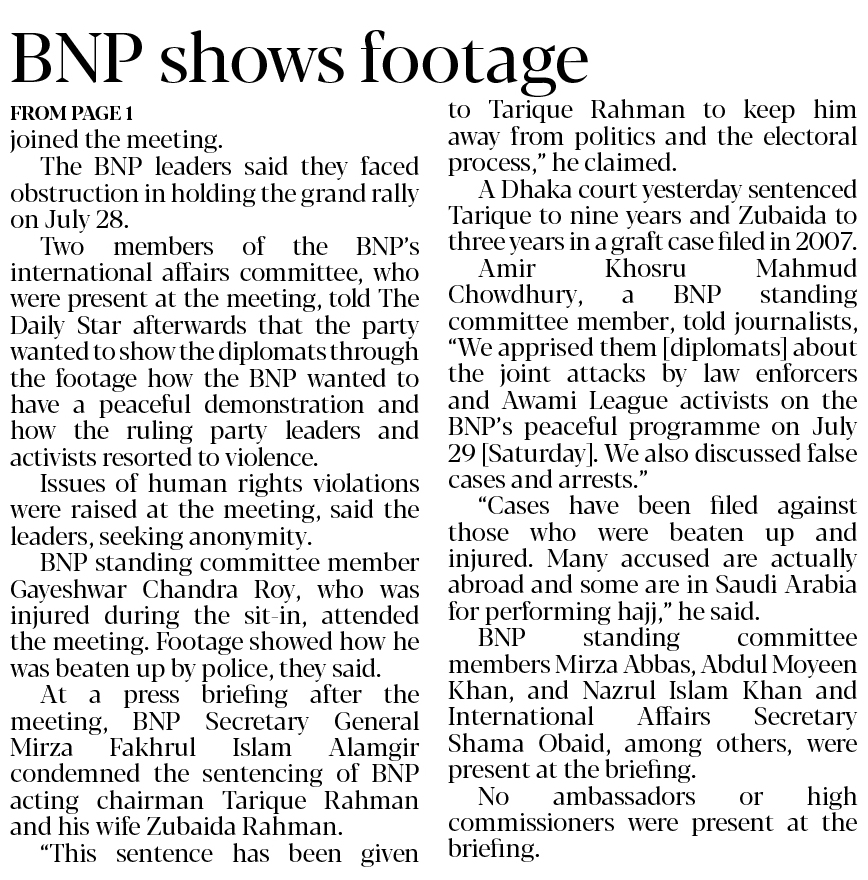 BNP shows footage

FROM PAGE 1
joined the meeting.

The BNP leaders said they faced obstruction in holding the grand rally on July 28.

Two members of the BNP's international affairs committee, who were present at the meeting, told The Daily Star afterwards that the party wanted to show the diplomats through the footage how the BNP wanted to have a peaceful demonstration and how the ruling party leaders and activists resorted to violence.

Issues of human rights violations were raised at the meeting, said the leaders, seeking anonymity.

BNP standing committee member Gayeshwar Chandra Roy, who was injured during the sit-in, attended the meeting. Footage showed how he was beaten up by police, they said.

At a press briefing after the meeting, BNP Secretary General Mirza Fakhrul Islam Alamgir condemned the sentencing of BNP acting chairman Tarique Rahman and his wife Zubaida Rahman.

"This sentence has been given to Tarique Rahman to keep him away from politics and the electoral process," he claimed.

A Dhaka court yesterday sentenced Tarique to nine years and Zubaida to three years in a graft case filed in 2007.

Amir Khosru Mahmud Chowdhury, a BNP standing committee member, told journalists, "We apprised them [diplomats] about the joint attacks by law enforcers and Awami League activists on the BNP's peaceful programme on July 29 [Saturday]. We also discussed false cases and arrests."

"Cases have been filed against those who were beaten up and injured. Many accused are actually abroad and some are in Saudi Arabia for performing hajj," he said.

BNP standing committee members Mirza Abbas, Abdul Moyeen Khan, and Nazrul Islam Khan and International Affairs Secretary Shama Obaid, among others, were present at the briefing.

No ambassadors or high commissioners were present at the briefing.